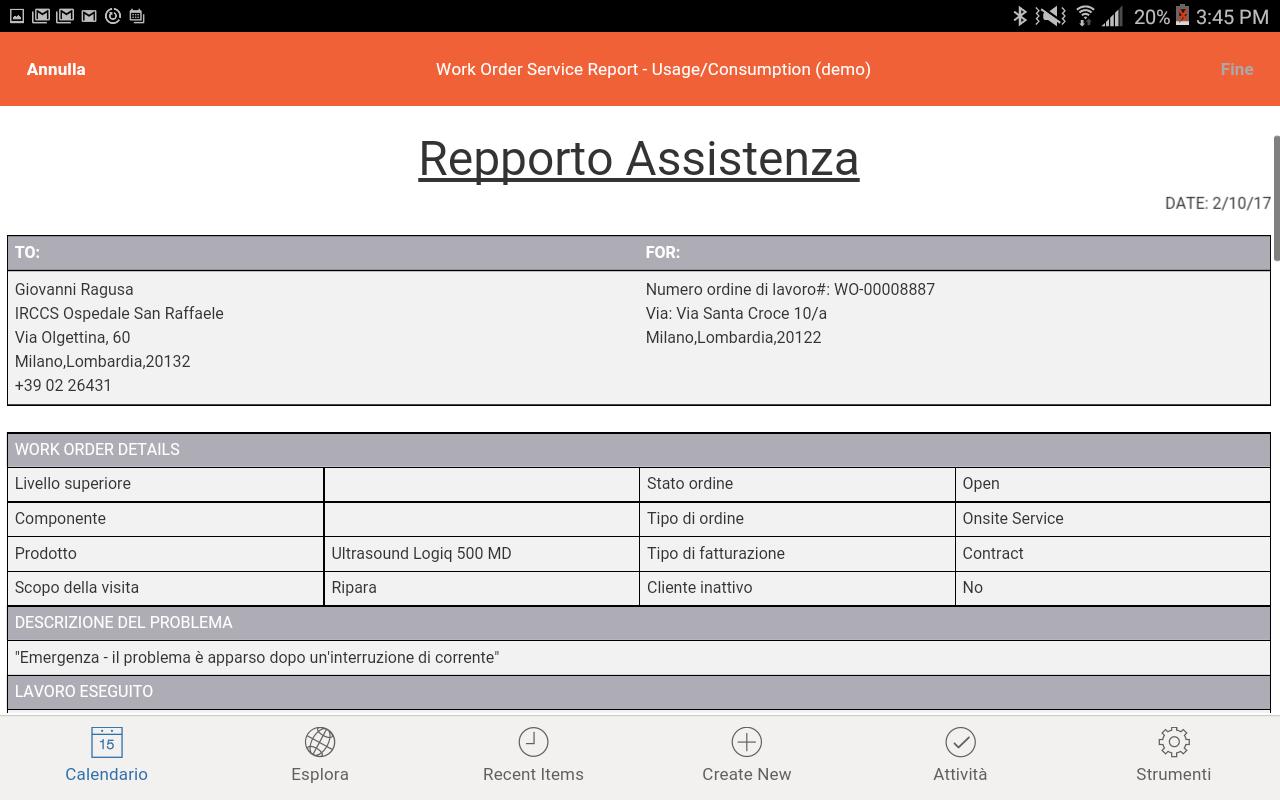 20% 3:45 PM

Annulla Work Order Service Report - Usage/Consumption (demo) Fine

Repporto Assistenza

DATE: 2/10/17

| TO: | FOR: |
|---|---|
| Giovanni Ragusa<br>IRCCS Ospedale San Raffaele<br>Via Olgettina, 60<br>Milano,Lombardia,20132<br>+39 02 26431 | Numero ordine di lavoro#: WO-00008887<br>Via: Via Santa Croce 10/a<br>Milano,Lombardia,20122 |

WORK ORDER DETAILS

| Livello superiore | | Stato ordine | Open |
|---|---|---|---|
| Componente | | Tipo di ordine | Onsite Service |
| Prodotto | Ultrasound Logiq 500 MD | Tipo di fatturazione | Contract |
| Scopo della visita | Ripara | Cliente inattivo | No |

DESCRIZIONE DEL PROBLEMA

"Emergenza - il problema è apparso dopo un'interruzione di corrente"

LAVORO ESEGUITO

15
Calendario Esplora Recent Items Create New Attività Strumenti